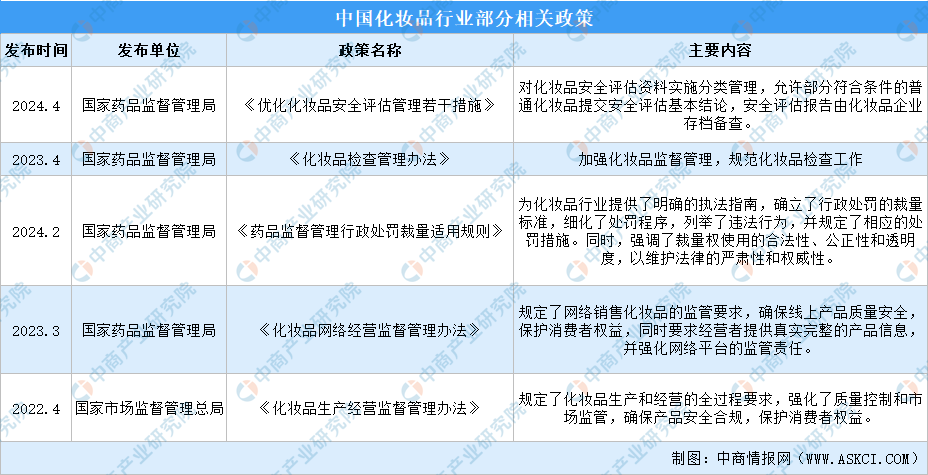 中国化妆品行业部分相关政策

| 发布时间 | 发布单位 | 政策名称 | 主要内容 |
|---|---|---|---|
| 2024.4 | 国家药品监督管理局 | 《优化化妆品安全评估管理若干措施》 | 对化妆品安全评估资料实施分类管理，允许部分符合条件的普通化妆品提交安全评估基本结论，安全评估报告由化妆品企业存档备查。 |
| 2023.4 | 国家药品监督管理局 | 《化妆品检查管理办法》 | 加强化妆品监督管理，规范化妆品检查工作 |
| 2024.2 | 国家药品监督管理局 | 《药品监督管理行政处罚裁量适用规则》 | 为化妆品行业提供了明确的执法指南，确立了行政处罚的裁量标准，细化了处罚程序，列举了违法行为，并规定了相应的处罚措施。同时，强调了裁量权使用的合法性、公正性和透明度，以维护法律的严肃性和权威性。 |
| 2023.3 | 国家药品监督管理局 | 《化妆品网络经营监督管理办法》 | 规定了网络销售化妆品的监管要求，确保线上产品质量安全，保护消费者权益，同时要求经营者提供真实完整的产品信息，并强化网络平台的监管责任。 |
| 2022.4 | 国家市场监督管理总局 | 《化妆品生产经营监督管理办法》 | 规定了化妆品生产和经营的全过程要求，强化了质量控制和市场监管，确保产品安全合规，保护消费者权益。 |

制图：中商情报网（WWW.ASKCI.COM）

中商产业研究院